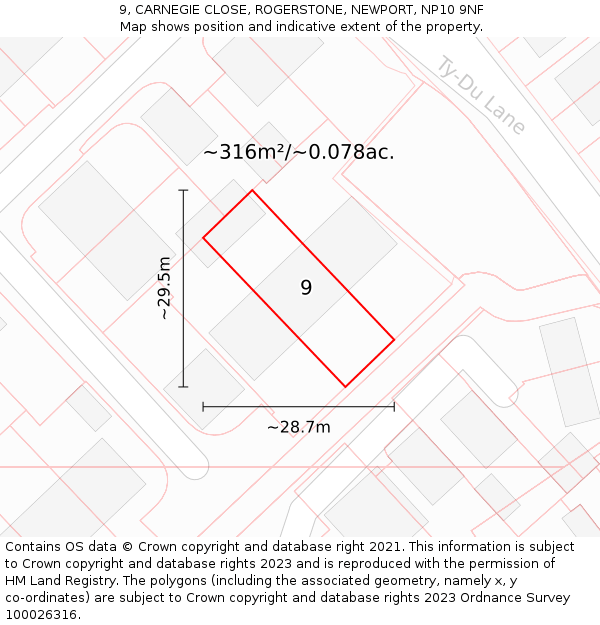 9, CARNEGIE CLOSE, ROGERSTONE, NEWPORT, NP10 9NF
Map shows position and indicative extent of the property.

Ty-Du Lane

~316m²/~0.078ac.

~29.5m

9

~28.7m

Contains OS data © Crown copyright and database right 2021. This information is subject to Crown copyright and database rights 2023 and is reproduced with the permission of HM Land Registry. The polygons (including the associated geometry, namely x, y co-ordinates) are subject to Crown copyright and database rights 2023 Ordnance Survey 100026316.